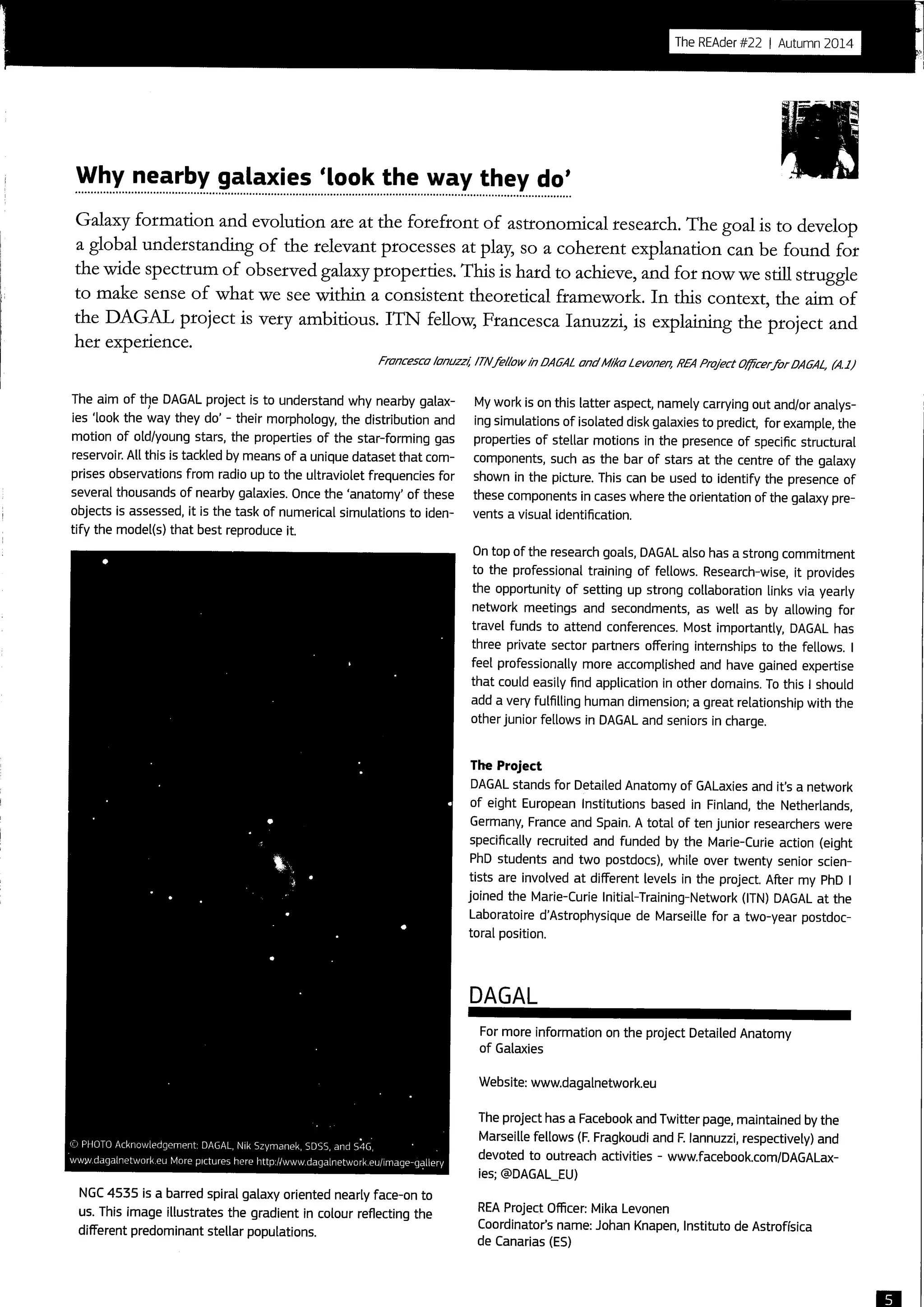 The REAder #22 | Autumn 2014

Why nearby galaxies 'look the way they do'

Galaxy formation and evolution are at the forefront of astronomical research. The goal is to develop a global understanding of the relevant processes at play, so a coherent explanation can be found for the wide spectrum of observed galaxy properties. This is hard to achieve, and for now we still struggle to make sense of what we see within a consistent theoretical framework. In this context, the aim of the DAGAL project is very ambitious. ITN fellow, Francesca Ianuzzi, is explaining the project and her experience.

Francesca Ianuzzi, ITN fellow in DAGAL and Mika Levonen, REA Project Officer for DAGAL, (A.1)

The aim of the DAGAL project is to understand why nearby galaxies 'look the way they do' - their morphology, the distribution and motion of old/young stars, the properties of the star-forming gas reservoir. All this is tackled by means of a unique dataset that comprises observations from radio up to the ultraviolet frequencies for several thousands of nearby galaxies. Once the 'anatomy' of these objects is assessed, it is the task of numerical simulations to identify the model(s) that best reproduce it.

© PHOTO Acknowledgement: DAGAL, Nik Szymanek, SDSS, and S4G, www.dagalnetwork.eu More pictures here http://www.dagalnetwork.eu/image-gallery

NGC 4535 is a barred spiral galaxy oriented nearly face-on to us. This image illustrates the gradient in colour reflecting the different predominant stellar populations.

My work is on this latter aspect, namely carrying out and/or analysing simulations of isolated disk galaxies to predict, for example, the properties of stellar motions in the presence of specific structural components, such as the bar of stars at the centre of the galaxy shown in the picture. This can be used to identify the presence of these components in cases where the orientation of the galaxy prevents a visual identification.

On top of the research goals, DAGAL also has a strong commitment to the professional training of fellows. Research-wise, it provides the opportunity of setting up strong collaboration links via yearly network meetings and secondments, as well as by allowing for travel funds to attend conferences. Most importantly, DAGAL has three private sector partners offering internships to the fellows. I feel professionally more accomplished and have gained expertise that could easily find application in other domains. To this I should add a very fulfilling human dimension; a great relationship with the other junior fellows in DAGAL and seniors in charge.

The Project
DAGAL stands for Detailed Anatomy of GALaxies and it's a network of eight European Institutions based in Finland, the Netherlands, Germany, France and Spain. A total of ten junior researchers were specifically recruited and funded by the Marie-Curie action (eight PhD students and two postdocs), while over twenty senior scientists are involved at different levels in the project. After my PhD I joined the Marie-Curie Initial-Training-Network (ITN) DAGAL at the Laboratoire d'Astrophysique de Marseille for a two-year postdoctoral position.

DAGAL

For more information on the project Detailed Anatomy of Galaxies

Website: www.dagalnetwork.eu

The project has a Facebook and Twitter page, maintained by the Marseille fellows (F. Fragkoudi and F. Iannuzzi, respectively) and devoted to outreach activities - www.facebook.com/DAGALaxies; @DAGAL_EU)

REA Project Officer: Mika Levonen
Coordinator's name: Johan Knapen, Instituto de Astrofísica de Canarias (ES)

5